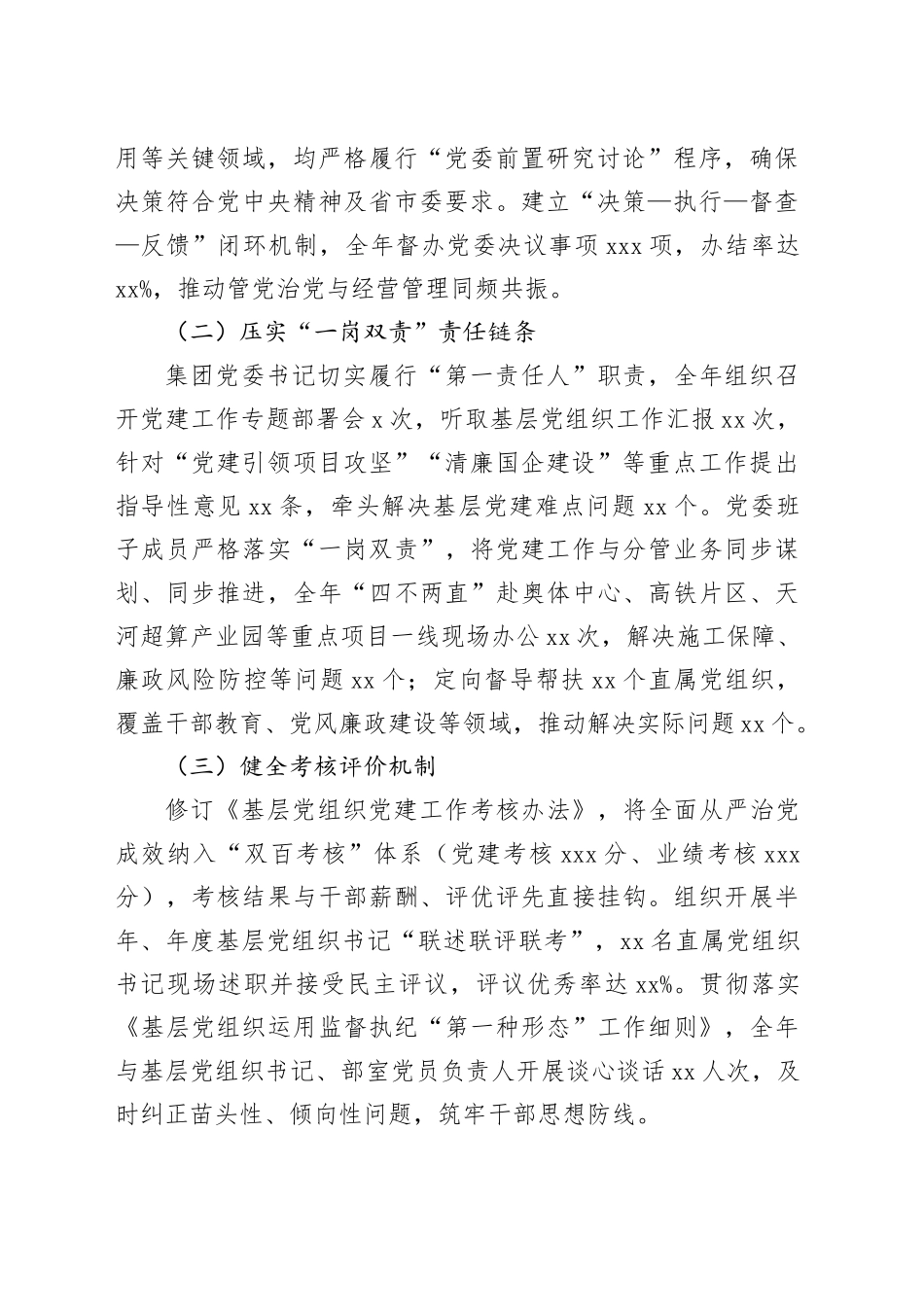 用等关键领域，均严格履行“党委前置研究讨论”程序，确保决策符合党中央精神及省市委要求。建立“决策—执行—督查—反馈”闭环机制，全年督办党委决议事项 xxx 项，办结率达 xx%，推动管党治党与经营管理同频共振。

（二）压实“一岗双责”责任链条

集团党委书记切实履行“第一责任人”职责，全年组织召开党建工作专题部署会 x 次，听取基层党组织工作汇报 xx 次，针对“党建引领项目攻坚”“清廉国企建设”等重点工作提出指导性意见 xx 条，牵头解决基层党建难点问题 xx 个。党委班子成员严格落实“一岗双责”，将党建工作与分管业务同步谋划、同步推进，全年“四不两直”赴奥体中心、高铁片区、天河超算产业园等重点项目一线现场办公 xx 次，解决施工保障、廉政风险防控等问题 xx 个；定向督导帮扶 xx 个直属党组织，覆盖干部教育、党风廉政建设等领域，推动解决实际问题 xx 个。

（三）健全考核评价机制

修订《基层党组织党建工作考核办法》，将全面从严治党成效纳入“双百考核”体系（党建考核 xxx 分、业绩考核 xxx 分），考核结果与干部薪酬、评优评先直接挂钩。组织开展半年、年度基层党组织书记“联述联评联考”，xx 名直属党组织书记现场述职并接受民主评议，评议优秀率达 xx%。贯彻落实《基层党组织运用监督执纪“第一种形态”工作细则》，全年与基层党组织书记、部室党员负责人开展谈心谈话 xx 人次，及时纠正苗头性、倾向性问题，筑牢干部思想防线。